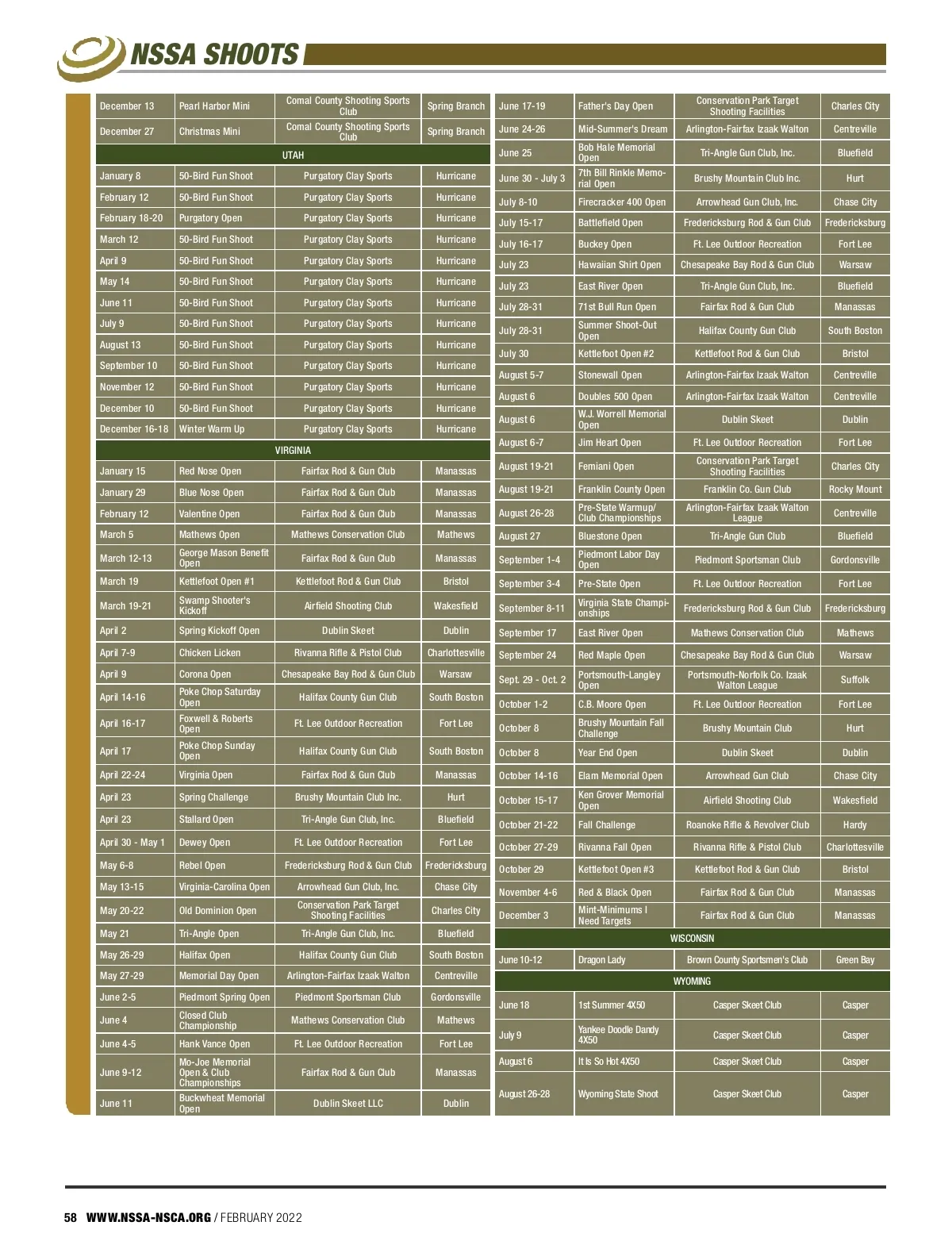 NSSA SHOOTS

| | | | |
|---|---|---|---|
| December 13 | Pearl Harbor Mini | Comal County Shooting Sports Club | Spring Branch |
| December 27 | Christmas Mini | Comal County Shooting Sports Club | Spring Branch |
| UTAH | | | |
| January 8 | 50-Bird Fun Shoot | Purgatory Clay Sports | Hurricane |
| February 12 | 50-Bird Fun Shoot | Purgatory Clay Sports | Hurricane |
| February 18-20 | Purgatory Open | Purgatory Clay Sports | Hurricane |
| March 12 | 50-Bird Fun Shoot | Purgatory Clay Sports | Hurricane |
| April 9 | 50-Bird Fun Shoot | Purgatory Clay Sports | Hurricane |
| May 14 | 50-Bird Fun Shoot | Purgatory Clay Sports | Hurricane |
| June 11 | 50-Bird Fun Shoot | Purgatory Clay Sports | Hurricane |
| July 9 | 50-Bird Fun Shoot | Purgatory Clay Sports | Hurricane |
| August 13 | 50-Bird Fun Shoot | Purgatory Clay Sports | Hurricane |
| September 10 | 50-Bird Fun Shoot | Purgatory Clay Sports | Hurricane |
| November 12 | 50-Bird Fun Shoot | Purgatory Clay Sports | Hurricane |
| December 10 | 50-Bird Fun Shoot | Purgatory Clay Sports | Hurricane |
| December 16-18 | Winter Warm Up | Purgatory Clay Sports | Hurricane |
| VIRGINIA | | | |
| January 15 | Red Nose Open | Fairfax Rod & Gun Club | Manassas |
| January 29 | Blue Nose Open | Fairfax Rod & Gun Club | Manassas |
| February 12 | Valentine Open | Fairfax Rod & Gun Club | Manassas |
| March 5 | Mathews Open | Mathews Conservation Club | Mathews |
| March 12-13 | George Mason Benefit Open | Fairfax Rod & Gun Club | Manassas |
| March 19 | Kettlefoot Open #1 | Kettlefoot Rod & Gun Club | Bristol |
| March 19-21 | Swamp Shooter's Kickoff | Airfield Shooting Club | Wakesfield |
| April 2 | Spring Kickoff Open | Dublin Skeet | Dublin |
| April 7-9 | Chicken Licken | Rivanna Rifle & Pistol Club | Charlottesville |
| April 9 | Corona Open | Chesapeake Bay Rod & Gun Club | Warsaw |
| April 14-16 | Poke Chop Saturday Open | Halifax County Gun Club | South Boston |
| April 16-17 | Foxwell & Roberts Open | Ft. Lee Outdoor Recreation | Fort Lee |
| April 17 | Poke Chop Sunday Open | Halifax County Gun Club | South Boston |
| April 22-24 | Virginia Open | Fairfax Rod & Gun Club | Manassas |
| April 23 | Spring Challenge | Brushy Mountain Club Inc. | Hurt |
| April 23 | Stallard Open | Tri-Angle Gun Club, Inc. | Bluefield |
| April 30 - May 1 | Dewey Open | Ft. Lee Outdoor Recreation | Fort Lee |
| May 6-8 | Rebel Open | Fredericksburg Rod & Gun Club | Fredericksburg |
| May 13-15 | Virginia-Carolina Open | Arrowhead Gun Club, Inc. | Chase City |
| May 20-22 | Old Dominion Open | Conservation Park Target Shooting Facilities | Charles City |
| May 21 | Tri-Angle Open | Tri-Angle Gun Club, Inc. | Bluefield |
| May 26-29 | Halifax Open | Halifax County Gun Club | South Boston |
| May 27-29 | Memorial Day Open | Arlington-Fairfax Izaak Walton | Centreville |
| June 2-5 | Piedmont Spring Open | Piedmont Sportsman Club | Gordonsville |
| June 4 | Closed Club Championship | Mathews Conservation Club | Mathews |
| June 4-5 | Hank Vance Open | Ft. Lee Outdoor Recreation | Fort Lee |
| June 9-12 | Mo-Joe Memorial Open & Club Championships | Fairfax Rod & Gun Club | Manassas |
| June 11 | Buckwheat Memorial Open | Dublin Skeet LLC | Dublin |

| | | | |
|---|---|---|---|
| June 17-19 | Father's Day Open | Conservation Park Target Shooting Facilities | Charles City |
| June 24-26 | Mid-Summer's Dream | Arlington-Fairfax Izaak Walton | Centreville |
| June 25 | Bob Hale Memorial Open | Tri-Angle Gun Club, Inc. | Bluefield |
| June 30 - July 3 | 7th Bill Rinkle Memorial Open | Brushy Mountain Club Inc. | Hurt |
| July 8-10 | Firecracker 400 Open | Arrowhead Gun Club, Inc. | Chase City |
| July 15-17 | Battlefield Open | Fredericksburg Rod & Gun Club | Fredericksburg |
| July 16-17 | Buckey Open | Ft. Lee Outdoor Recreation | Fort Lee |
| July 23 | Hawaiian Shirt Open | Chesapeake Bay Rod & Gun Club | Warsaw |
| July 23 | East River Open | Tri-Angle Gun Club, Inc. | Bluefield |
| July 28-31 | 71st Bull Run Open | Fairfax Rod & Gun Club | Manassas |
| July 28-31 | Summer Shoot-Out Open | Halifax County Gun Club | South Boston |
| July 30 | Kettlefoot Open #2 | Kettlefoot Rod & Gun Club | Bristol |
| August 5-7 | Stonewall Open | Arlington-Fairfax Izaak Walton | Centreville |
| August 6 | Doubles 500 Open | Arlington-Fairfax Izaak Walton | Centreville |
| August 6 | W.J. Worrell Memorial Open | Dublin Skeet | Dublin |
| August 6-7 | Jim Heart Open | Ft. Lee Outdoor Recreation | Fort Lee |
| August 19-21 | Femiani Open | Conservation Park Target Shooting Facilities | Charles City |
| August 19-21 | Franklin County Open | Franklin Co. Gun Club | Rocky Mount |
| August 26-28 | Pre-State Warmup/ Club Championships | Arlington-Fairfax Izaak Walton League | Centreville |
| August 27 | Bluestone Open | Tri-Angle Gun Club | Bluefield |
| September 1-4 | Piedmont Labor Day Open | Piedmont Sportsman Club | Gordonsville |
| September 3-4 | Pre-State Open | Ft. Lee Outdoor Recreation | Fort Lee |
| September 8-11 | Virginia State Championships | Fredericksburg Rod & Gun Club | Fredericksburg |
| September 17 | East River Open | Mathews Conservation Club | Mathews |
| September 24 | Red Maple Open | Chesapeake Bay Rod & Gun Club | Warsaw |
| Sept. 29 - Oct. 2 | Portsmouth-Langley Open | Portsmouth-Norfolk Co. Izaak Walton League | Suffolk |
| October 1-2 | C.B. Moore Open | Ft. Lee Outdoor Recreation | Fort Lee |
| October 8 | Brushy Mountain Fall Challenge | Brushy Mountain Club | Hurt |
| October 8 | Year End Open | Dublin Skeet | Dublin |
| October 14-16 | Elam Memorial Open | Arrowhead Gun Club | Chase City |
| October 15-17 | Ken Grover Memorial Open | Airfield Shooting Club | Wakesfield |
| October 21-22 | Fall Challenge | Roanoke Rifle & Revolver Club | Hardy |
| October 27-29 | Rivanna Fall Open | Rivanna Rifle & Pistol Club | Charlottesville |
| October 29 | Kettlefoot Open #3 | Kettlefoot Rod & Gun Club | Bristol |
| November 4-6 | Red & Black Open | Fairfax Rod & Gun Club | Manassas |
| December 3 | Mint-Minimums I Need Targets | Fairfax Rod & Gun Club | Manassas |
| WISCONSIN | | | |
| June 10-12 | Dragon Lady | Brown County Sportsmen's Club | Green Bay |
| WYOMING | | | |
| June 18 | 1st Summer 4X50 | Casper Skeet Club | Casper |
| July 9 | Yankee Doodle Dandy 4X50 | Casper Skeet Club | Casper |
| August 6 | It Is So Hot 4X50 | Casper Skeet Club | Casper |
| August 26-28 | Wyoming State Shoot | Casper Skeet Club | Casper |

58 WWW.NSSA-NSCA.ORG / FEBRUARY 2022